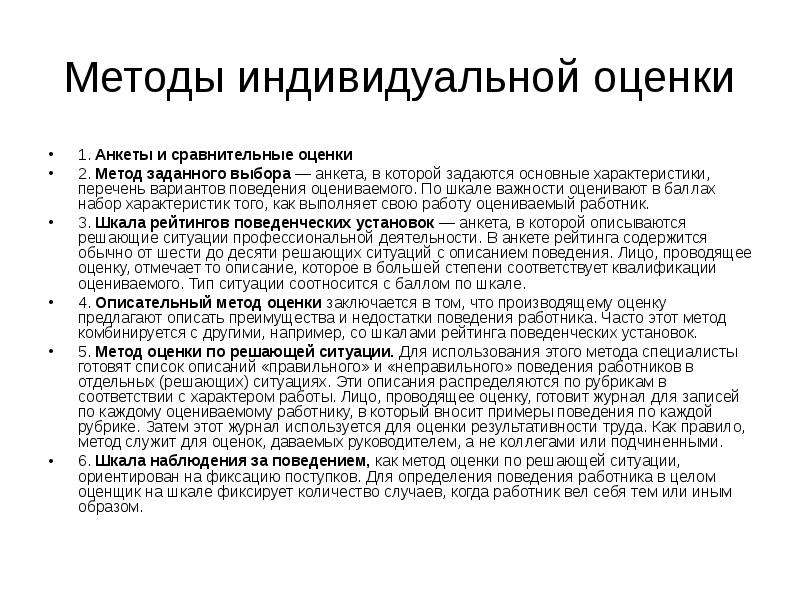 Методы индивидуальной оценки

• 1. Анкеты и сравнительные оценки
• 2. Метод заданного выбора — анкета, в которой задаются основные характеристики, перечень вариантов поведения оцениваемого. По шкале важности оценивают в баллах набор характеристик того, как выполняет свою работу оцениваемый работник.
• 3. Шкала рейтингов поведенческих установок — анкета, в которой описываются решающие ситуации профессиональной деятельности. В анкете рейтинга содержится обычно от шести до десяти решающих ситуаций с описанием поведения. Лицо, проводящее оценку, отмечает то описание, которое в большей степени соответствует квалификации оцениваемого. Тип ситуации соотносится с баллом по шкале.
• 4. Описательный метод оценки заключается в том, что производящему оценку предлагают описать преимущества и недостатки поведения работника. Часто этот метод комбинируется с другими, например, со шкалами рейтинга поведенческих установок.
• 5. Метод оценки по решающей ситуации. Для использования этого метода специалисты готовят список описаний «правильного» и «неправильного» поведения работников в отдельных (решающих) ситуациях. Эти описания распределяются по рубрикам в соответствии с характером работы. Лицо, проводящее оценку, готовит журнал для записей по каждому оцениваемому работнику, в который вносит примеры поведения по каждой рубрике. Затем этот журнал используется для оценки результативности труда. Как правило, метод служит для оценок, даваемых руководителем, а не коллегами или подчиненными.
• 6. Шкала наблюдения за поведением, как метод оценки по решающей ситуации, ориентирован на фиксацию поступков. Для определения поведения работника в целом оценщик на шкале фиксирует количество случаев, когда работник вел себя тем или иным образом.